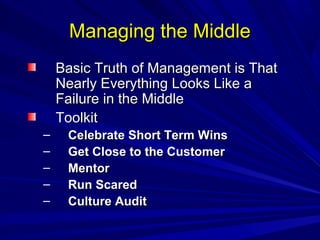 Managing the Middle

Basic Truth of Management is That Nearly Everything Looks Like a Failure in the Middle

Toolkit

– Celebrate Short Term Wins
– Get Close to the Customer
– Mentor
– Run Scared
– Culture Audit